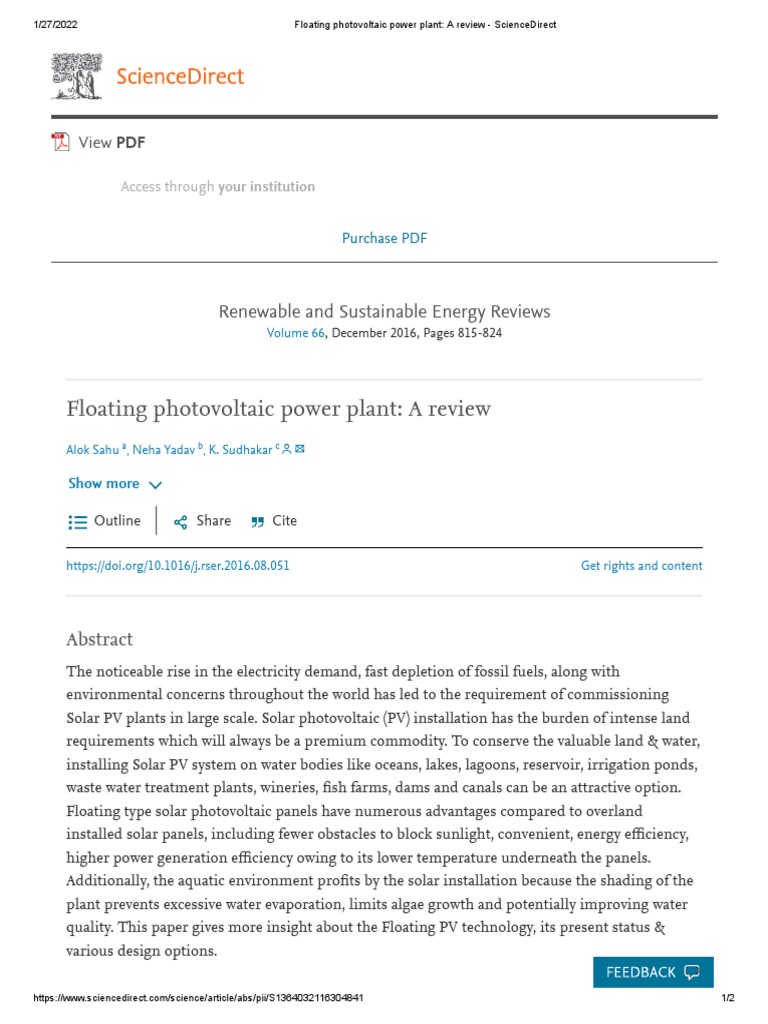 1/27/2022 Floating photovoltaic power plant: A review - ScienceDirect

ScienceDirect

View PDF

Access through your institution

Purchase PDF

Renewable and Sustainable Energy Reviews
Volume 66, December 2016, Pages 815-824

Floating photovoltaic power plant: A review

Alok Sahu $^{a}$, Neha Yadav $^{b}$, K. Sudhakar $^{c}$

Show more

Outline Share Cite

https://doi.org/10.1016/j.rser.2016.08.051 Get rights and content

Abstract

The noticeable rise in the electricity demand, fast depletion of fossil fuels, along with environmental concerns throughout the world has led to the requirement of commissioning Solar PV plants in large scale. Solar photovoltaic (PV) installation has the burden of intense land requirements which will always be a premium commodity. To conserve the valuable land & water, installing Solar PV system on water bodies like oceans, lakes, lagoons, reservoir, irrigation ponds, waste water treatment plants, wineries, fish farms, dams and canals can be an attractive option. Floating type solar photovoltaic panels have numerous advantages compared to overland installed solar panels, including fewer obstacles to block sunlight, convenient, energy efficiency, higher power generation efficiency owing to its lower temperature underneath the panels. Additionally, the aquatic environment profits by the solar installation because the shading of the plant prevents excessive water evaporation, limits algae growth and potentially improving water quality. This paper gives more insight about the Floating PV technology, its present status & various design options.

FEEDBACK

https://www.sciencedirect.com/science/article/abs/pii/S1364032116304841 1/2